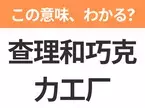 この意味、わかる?

查理和巧克力工厂